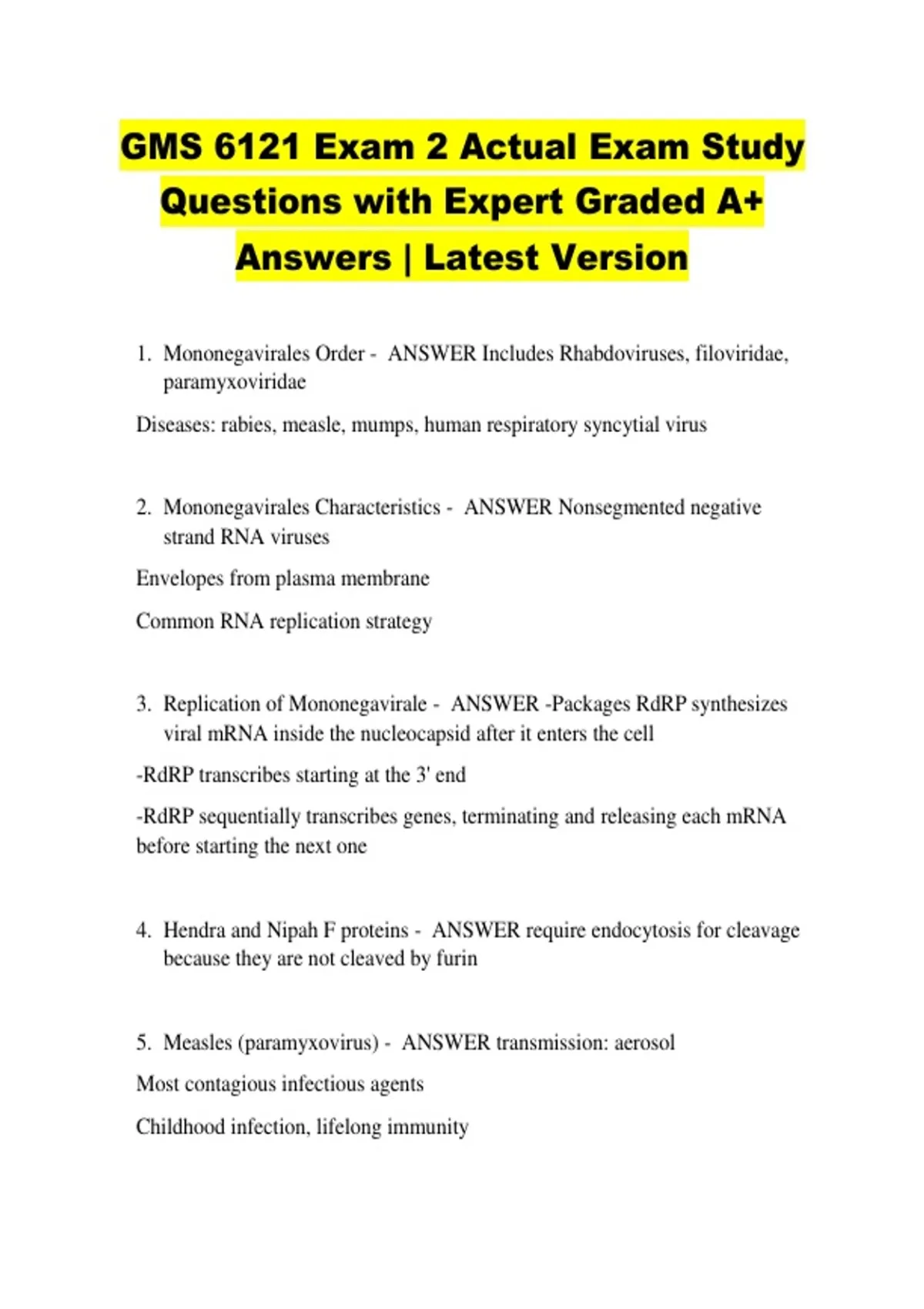 GMS 6121 Exam 2 Actual Exam Study Questions with Expert Graded A+ Answers | Latest Version

1. Mononegavirales Order - ANSWER Includes Rhabdoviruses, filoviridae, paramyxoviridae

Diseases: rabies, measle, mumps, human respiratory syncytial virus

2. Mononegavirales Characteristics - ANSWER Nonsegmented negative strand RNA viruses

Envelopes from plasma membrane

Common RNA replication strategy

3. Replication of Mononegavirale - ANSWER -Packages RdRP synthesizes viral mRNA inside the nucleocapsid after it enters the cell

-RdRP transcribes starting at the 3' end

-RdRP sequentially transcribes genes, terminating and releasing each mRNA before starting the next one

4. Hendra and Nipah F proteins - ANSWER require endocytosis for cleavage because they are not cleaved by furin

5. Measles (paramyxovirus) - ANSWER transmission: aerosol

Most contagious infectious agents

Childhood infection, lifelong immunity